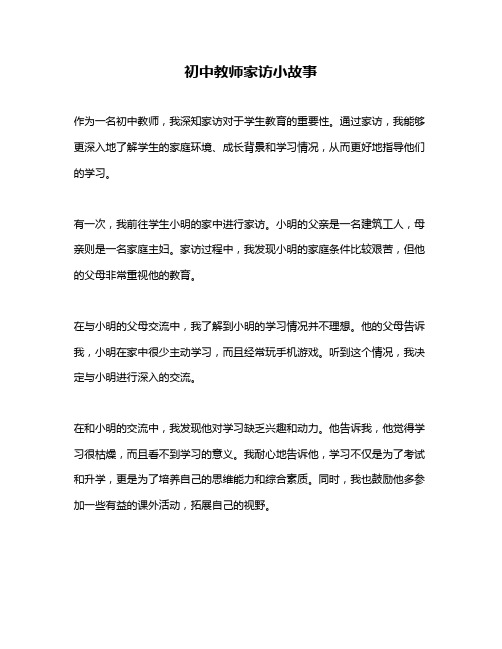 初中教师家访小故事

作为一名初中教师，我深知家访对于学生教育的重要性。通过家访，我能够更深入地了解学生的家庭环境、成长背景和学习情况，从而更好地指导他们的学习。

有一次，我前往学生小明的家中进行家访。小明的父亲是一名建筑工人，母亲则是一名家庭主妇。家访过程中，我发现小明的家庭条件比较艰苦，但他的父母非常重视他的教育。

在与小明的父母交流中，我了解到小明的学习情况并不理想。他的父母告诉我，小明在家中很少主动学习，而且经常玩手机游戏。听到这个情况，我决定与小明进行深入的交流。

在和小明的交流中，我发现他对学习缺乏兴趣和动力。他告诉我，他觉得学习很枯燥，而且看不到学习的意义。我耐心地告诉他，学习不仅是为了考试和升学，更是为了培养自己的思维能力和综合素质。同时，我也鼓励他多参加一些有益的课外活动，拓展自己的视野。